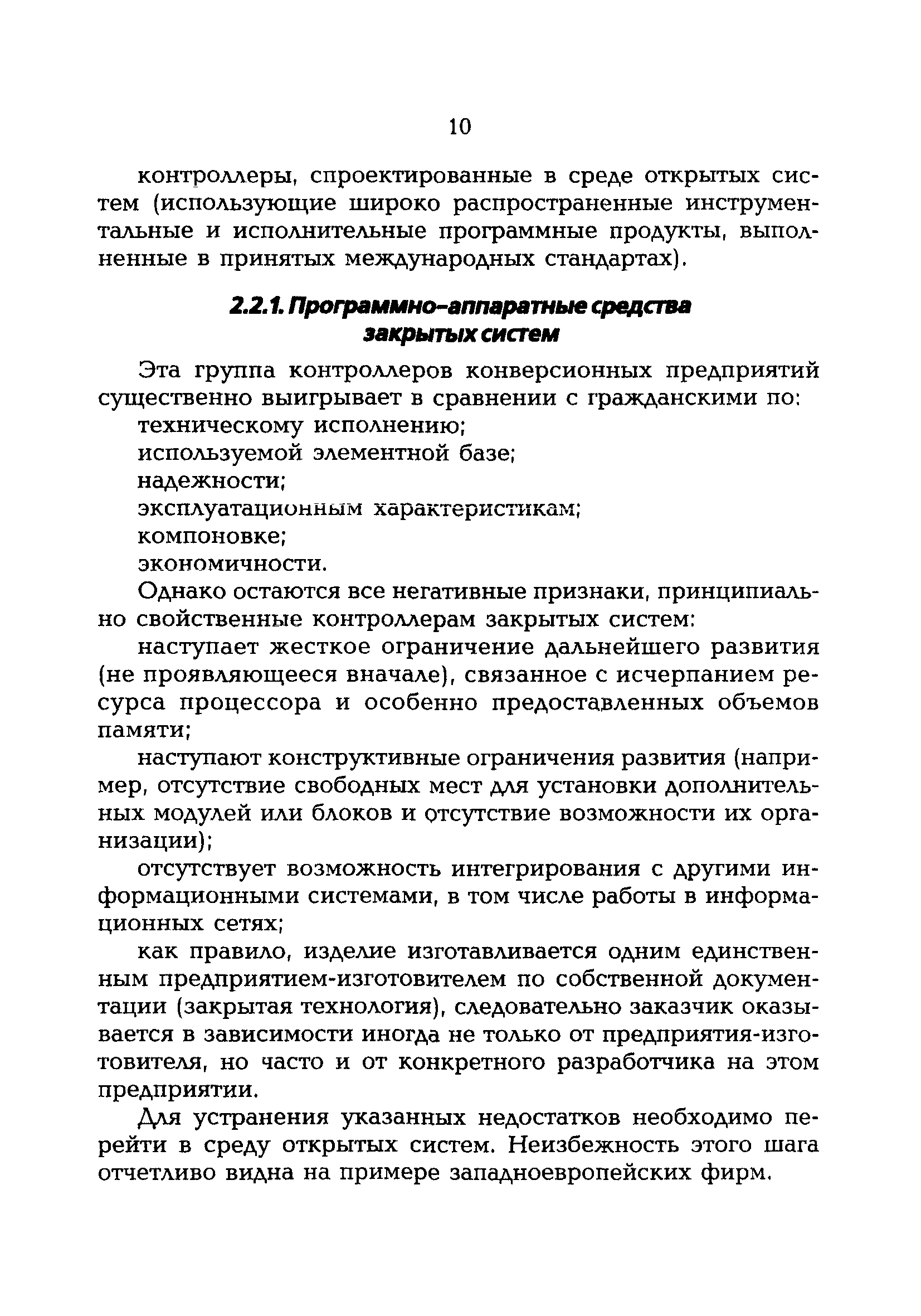 10

контроллеры, спроектированные в среде открытых систем (использующие широко распространенные инструментальные и исполнительные программные продукты, выполненные в принятых международных стандартах).

2.2.1. Программно-аппаратные средства закрытых систем

Эта группа контроллеров конверсионных предприятий существенно выигрывает в сравнении с гражданскими по:
техническому исполнению;
используемой элементной базе;
надежности;
эксплуатационным характеристикам;
компоновке;
экономичности.

Однако остаются все негативные признаки, принципиально свойственные контроллерам закрытых систем:

наступает жесткое ограничение дальнейшего развития (не проявляющееся вначале), связанное с исчерпанием ресурса процессора и особенно предоставленных объемов памяти;

наступают конструктивные ограничения развития (например, отсутствие свободных мест для установки дополнительных модулей или блоков и отсутствие возможности их организации);

отсутствует возможность интегрирования с другими информационными системами, в том числе работы в информационных сетях;

как правило, изделие изготавливается одним единственным предприятием-изготовителем по собственной документации (закрытая технология), следовательно заказчик оказывается в зависимости иногда не только от предприятия-изготовителя, но часто и от конкретного разработчика на этом предприятии.

Для устранения указанных недостатков необходимо перейти в среду открытых систем. Неизбежность этого шага отчетливо видна на примере западноевропейских фирм.